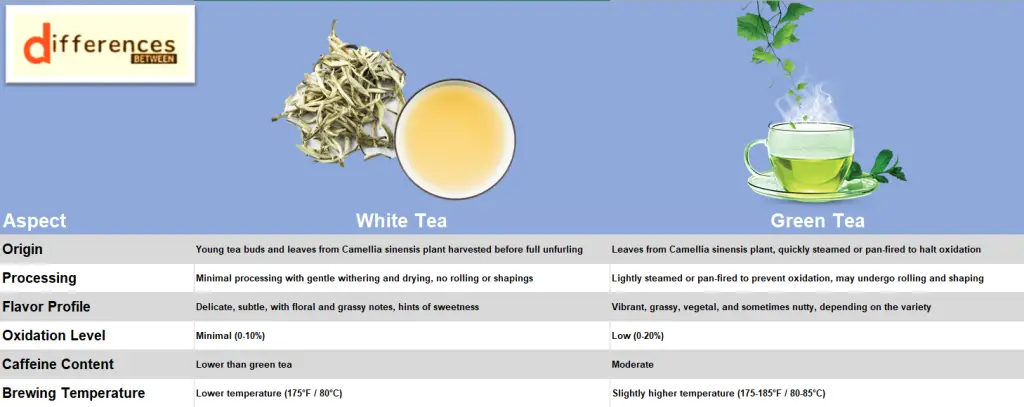 differences BETWEEN

| Aspect | White Tea | Green Tea |
|---|---|---|
| Origin | Young tea buds and leaves from Camellia sinensis plant harvested before full unfurling | Leaves from Camellia sinensis plant, quickly steamed or pan-fired to halt oxidation |
| Processing | Minimal processing with gentle withering and drying, no rolling or shapings | Lightly steamed or pan-fired to prevent oxidation, may undergo rolling and shaping |
| Flavor Profile | Delicate, subtle, with floral and grassy notes, hints of sweetness | Vibrant, grassy, vegetal, and sometimes nutty, depending on the variety |
| Oxidation Level | Minimal (0-10%) | Low (0-20%) |
| Caffeine Content | Lower than green tea | Moderate |
| Brewing Temperature | Lower temperature (175°F / 80°C) | Slightly higher temperature (175-185°F / 80-85°C) |